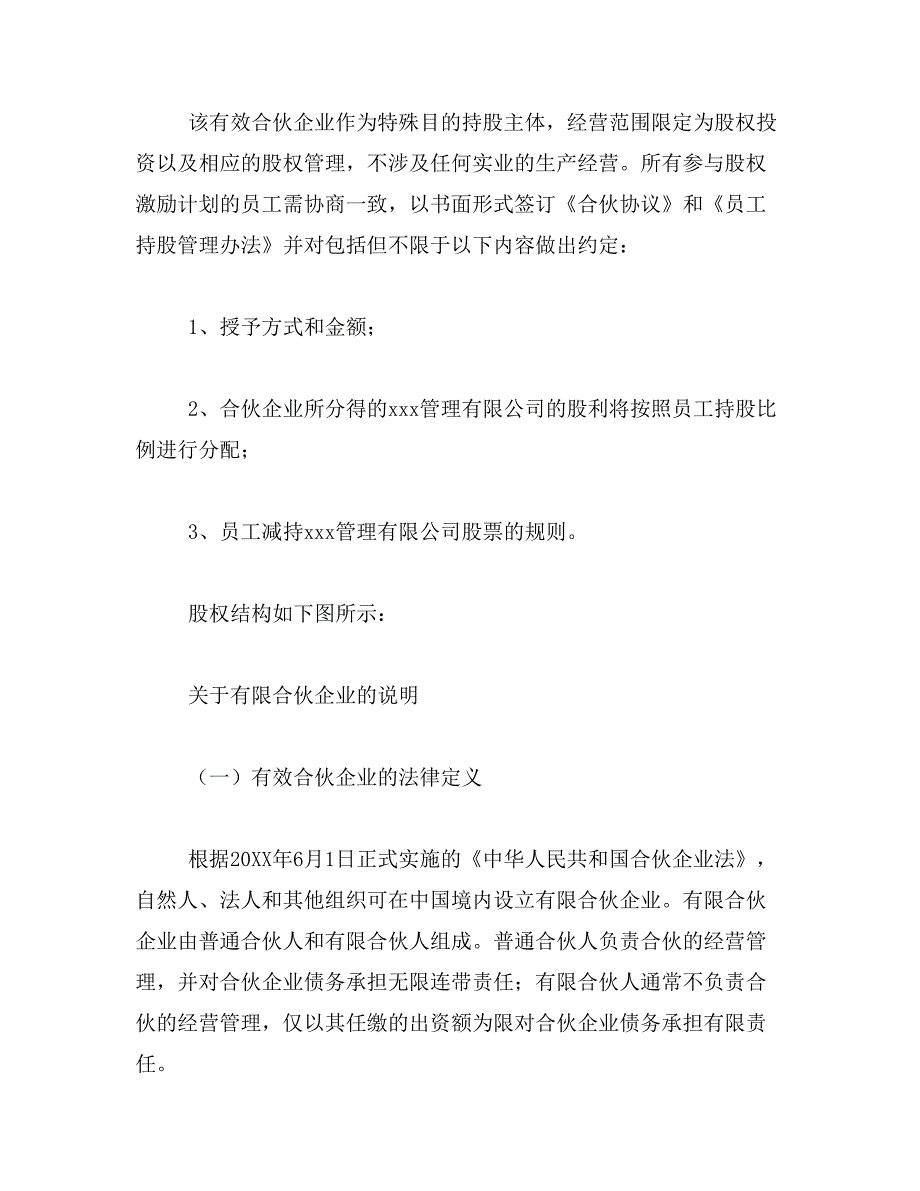 该有效合伙企业作为特殊目的持股主体，经营范围限定为股权投资以及相应的股权管理，不涉及任何实业的生产经营。所有参与股权激励计划的员工需协商一致，以书面形式签订《合伙协议》和《员工持股管理办法》并对包括但不限于以下内容做出约定：

1、授予方式和金额；

2、合伙企业所分得的xxx管理有限公司的股利将按照员工持股比例进行分配；

3、员工减持xxx管理有限公司股票的规则。

股权结构如下图所示：

关于有限合伙企业的说明

（一）有效合伙企业的法律定义

根据20XX年6月1日正式实施的《中华人民共和国合伙企业法》，自然人、法人和其他组织可在中国境内设立有限合伙企业。有限合伙企业由普通合伙人和有限合伙人组成。普通合伙人负责合伙的经营管理，并对合伙企业债务承担无限连带责任；有限合伙人通常不负责合伙的经营管理，仅以其任缴的出资额为限对合伙企业债务承担有限责任。